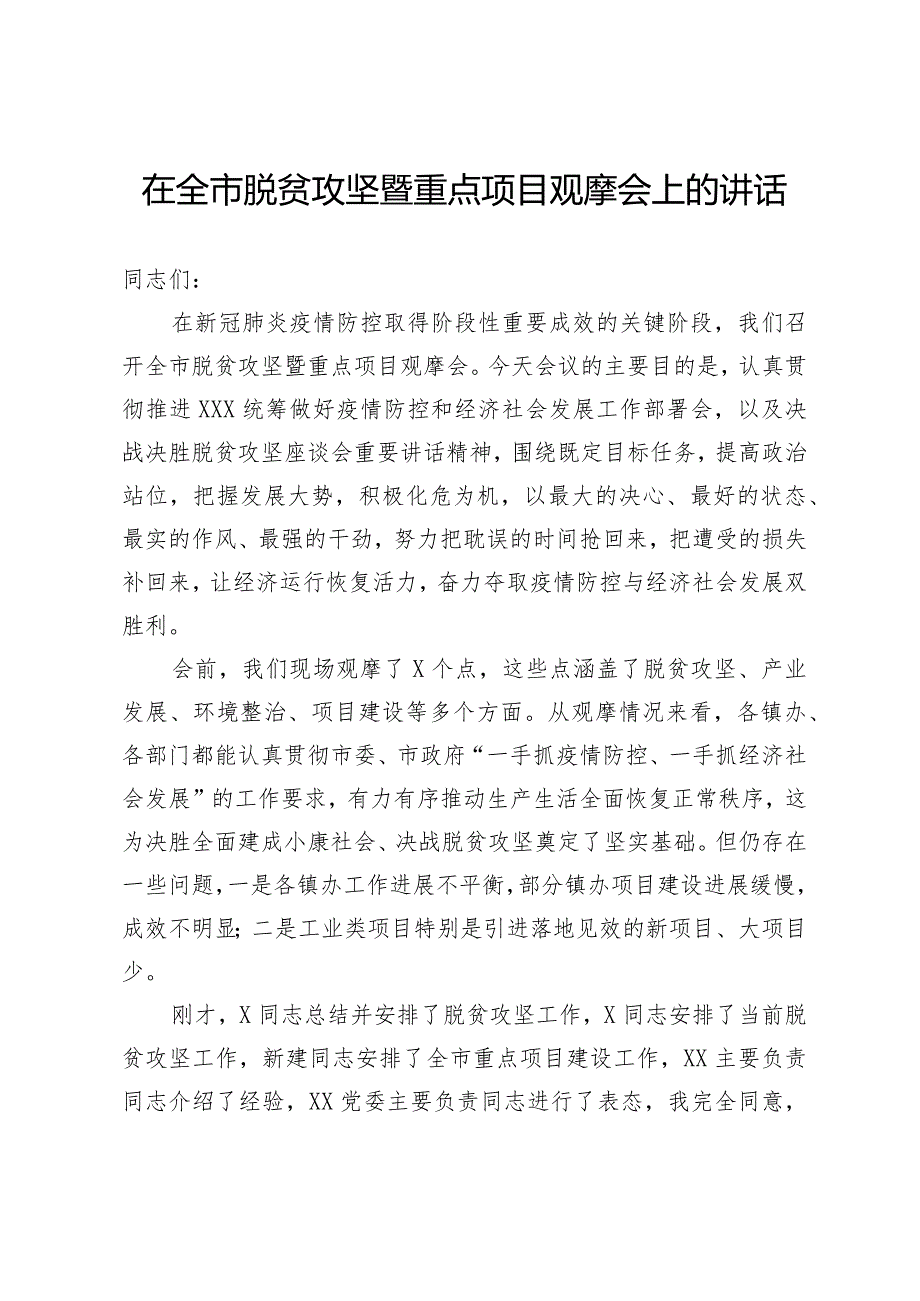 在全市脱贫攻坚暨重点项目观摩会上的讲话

同志们：

在新冠肺炎疫情防控取得阶段性重要成效的关键阶段，我们召开全市脱贫攻坚暨重点项目观摩会。今天会议的主要目的是，认真贯彻推进XXX统筹做好疫情防控和经济社会发展工作部署会，以及决战决胜脱贫攻坚座谈会重要讲话精神，围绕既定目标任务，提高政治站位，把握发展大势，积极化危为机，以最大的决心、最好的状态、最实的作风、最强的干劲，努力把耽误的时间抢回来，把遭受的损失补回来，让经济运行恢复活力，奋力夺取疫情防控与经济社会发展双胜利。

会前，我们现场观摩了X个点，这些点涵盖了脱贫攻坚、产业发展、环境整治、项目建设等多个方面。从观摩情况来看，各镇办、各部门都能认真贯彻市委、市政府“一手抓疫情防控、一手抓经济社会发展”的工作要求，有力有序推动生产生活全面恢复正常秩序，这为决胜全面建成小康社会、决战脱贫攻坚奠定了坚实基础。但仍存在一些问题，一是各镇办工作进展不平衡，部分镇办项目建设进展缓慢，成效不明显；二是工业类项目特别是引进落地见效的新项目、大项目少。

刚才，X同志总结并安排了脱贫攻坚工作，X同志安排了当前脱贫攻坚工作，新建同志安排了全市重点项目建设工作，XX主要负责同志介绍了经验，XX党委主要负责同志进行了表态，我完全同意，